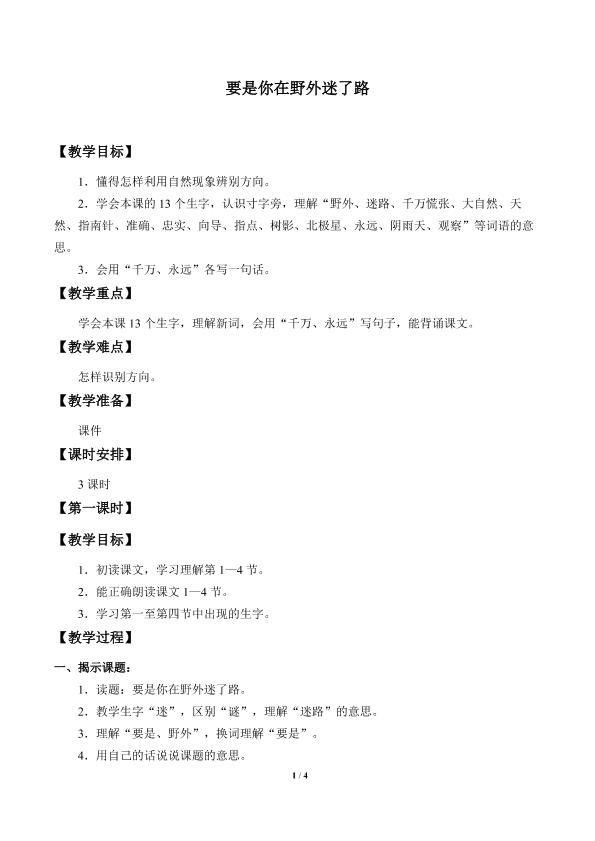 要是你在野外迷了路

【教学目标】

1．懂得怎样利用自然现象辨别方向。

2．学会本课的13个生字，认识寸字旁，理解“野外、迷路、千万慌张、大自然、天然、指南针、准确、忠实、向导、指点、树影、北极星、永远、阴雨天、观察”等词语的意思。

3．会用“千万、永远”各写一句话。

【教学重点】

学会本课13个生字，理解新词，会用“千万、永远”写句子，能背诵课文。

【教学难点】

怎样识别方向。

【教学准备】

课件

【课时安排】

3课时

【第一课时】

【教学目标】

1．初读课文，学习理解第1—4节。

2．能正确朗读课文1—4节。

3．学习第一至第四节中出现的生字。

【教学过程】

一、揭示课题：

1．读题：要是你在野外迷了路。

2．教学生字“迷”，区别“谜”，理解“迷路”的意思。

3．理解“要是、野外”，换词理解“要是”。

4．用自己的话说说课题的意思。

1 / 4